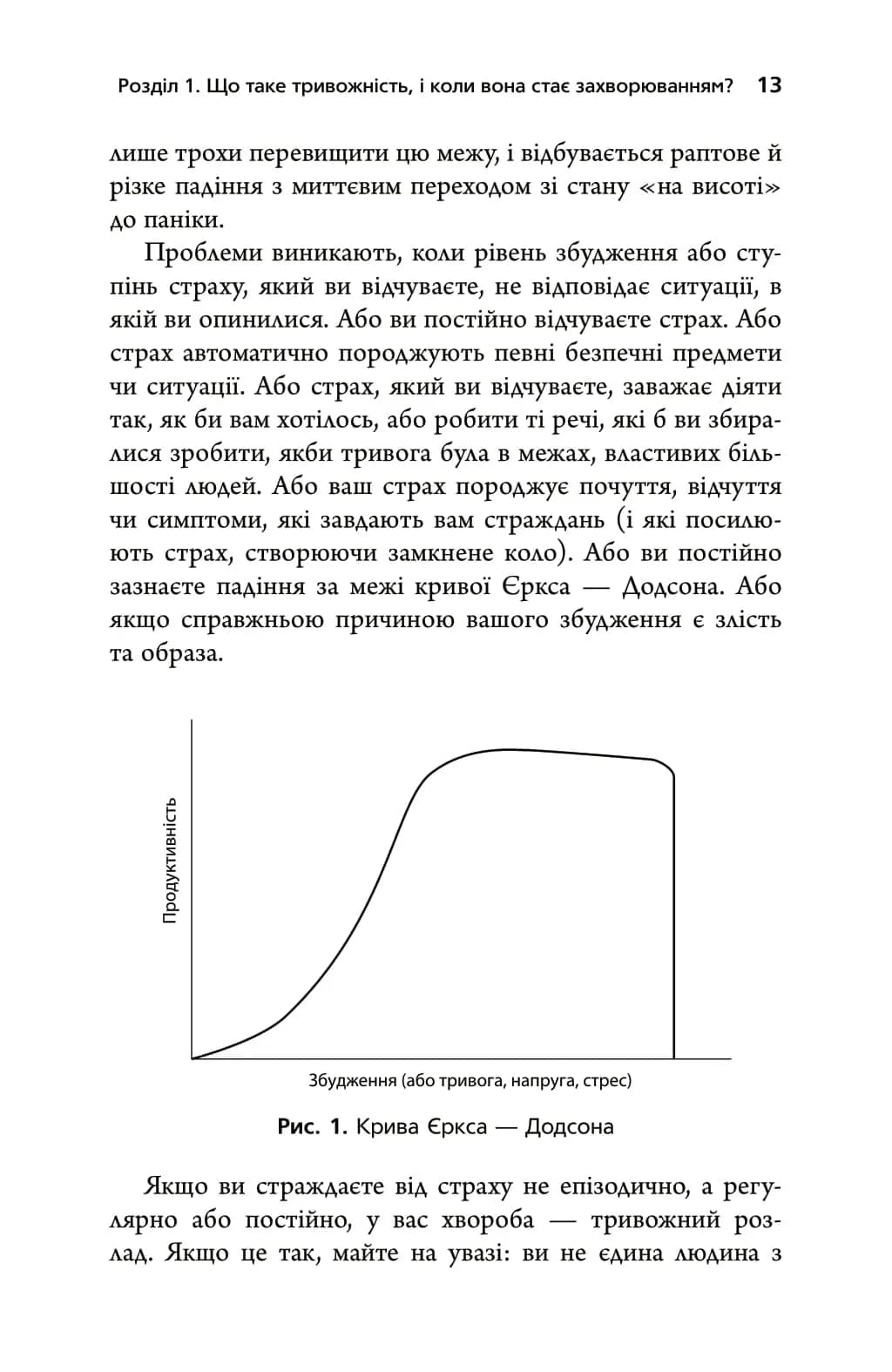 Розділ 1. Що таке тривожність, і коли вона стає захворюванням? 13

лише трохи перевищити цю межу, і відбувається раптове й різке падіння з миттєвим переходом зі стану «на висоті» до паніки.

Проблеми виникають, коли рівень збудження або ступінь страху, який ви відчуваєте, не відповідає ситуації, в якій ви опинилися. Або ви постійно відчуваєте страх. Або страх автоматично породжують певні безпечні предмети чи ситуації. Або страх, який ви відчуваєте, заважає діяти так, як би вам хотілось, або робити ті речі, які б ви збиралися зробити, якби тривога була в межах, властивих більшості людей. Або ваш страх породжує почуття, відчуття чи симптоми, які завдають вам страждань (і які посилюють страх, створюючи замкнене коло). Або ви постійно зазнаєте падіння за межі кривої Єркса — Додсона. Або якщо справжньою причиною вашого збудження є злість та образа.

Продуктивність

Збудження (або тривога, напруга, стрес)

Рис. 1. Крива Єркса — Додсона

Якщо ви страждаєте від страху не епізодично, а регулярно або постійно, у вас хвороба — тривожний розлад. Якщо це так, майте на увазі: ви не єдина людина з